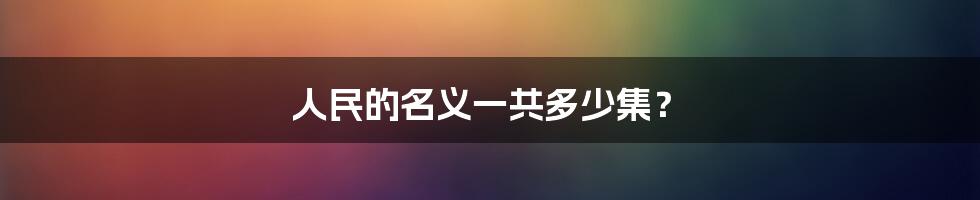 人民的名义一共多少集？